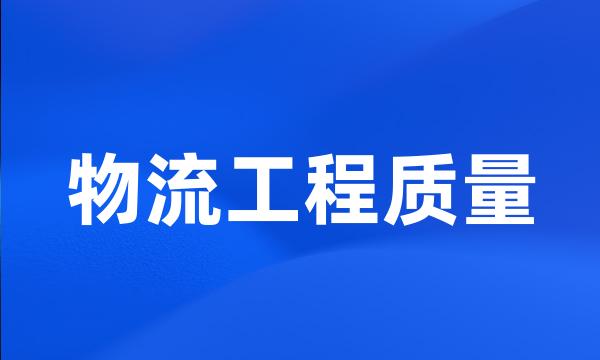 物流工程质量